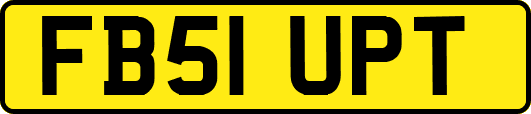 FB51 UPT